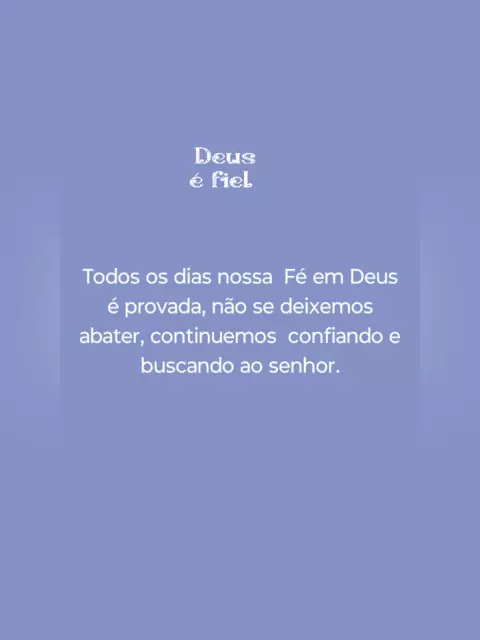 Deus
é fiel

Todos os dias nossa Fé em Deus é provada, não se deixemos abater, continuemos confiando e buscando ao senhor.